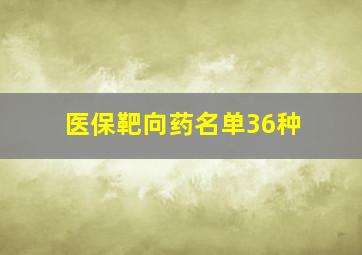 医保靶向药名单36种